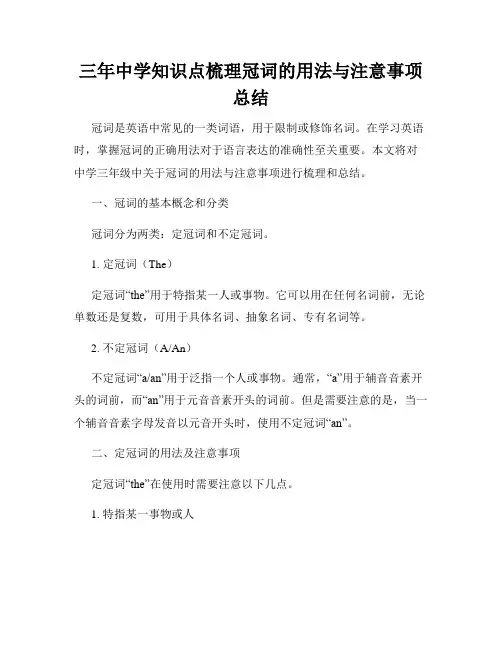 三年中学知识点梳理冠词的用法与注意事项总结

冠词是英语中常见的一类词语，用于限制或修饰名词。在学习英语时，掌握冠词的正确用法对于语言表达的准确性至关重要。本文将对中学三年级中关于冠词的用法与注意事项进行梳理和总结。

一、冠词的基本概念和分类

冠词分为两类：定冠词和不定冠词。

1. 定冠词（The）

定冠词“the”用于特指某一人或事物。它可以用在任何名词前，无论单数还是复数，可用于具体名词、抽象名词、专有名词等。

2. 不定冠词（A/An）

不定冠词“a/an”用于泛指一个人或事物。通常，“a”用于辅音音素开头的词前，而“an”用于元音音素开头的词前。但是需要注意的是，当一个辅音音素字母发音以元音开头时，使用不定冠词“an”。

二、定冠词的用法及注意事项

定冠词“the”在使用时需要注意以下几点。

1. 特指某一事物或人